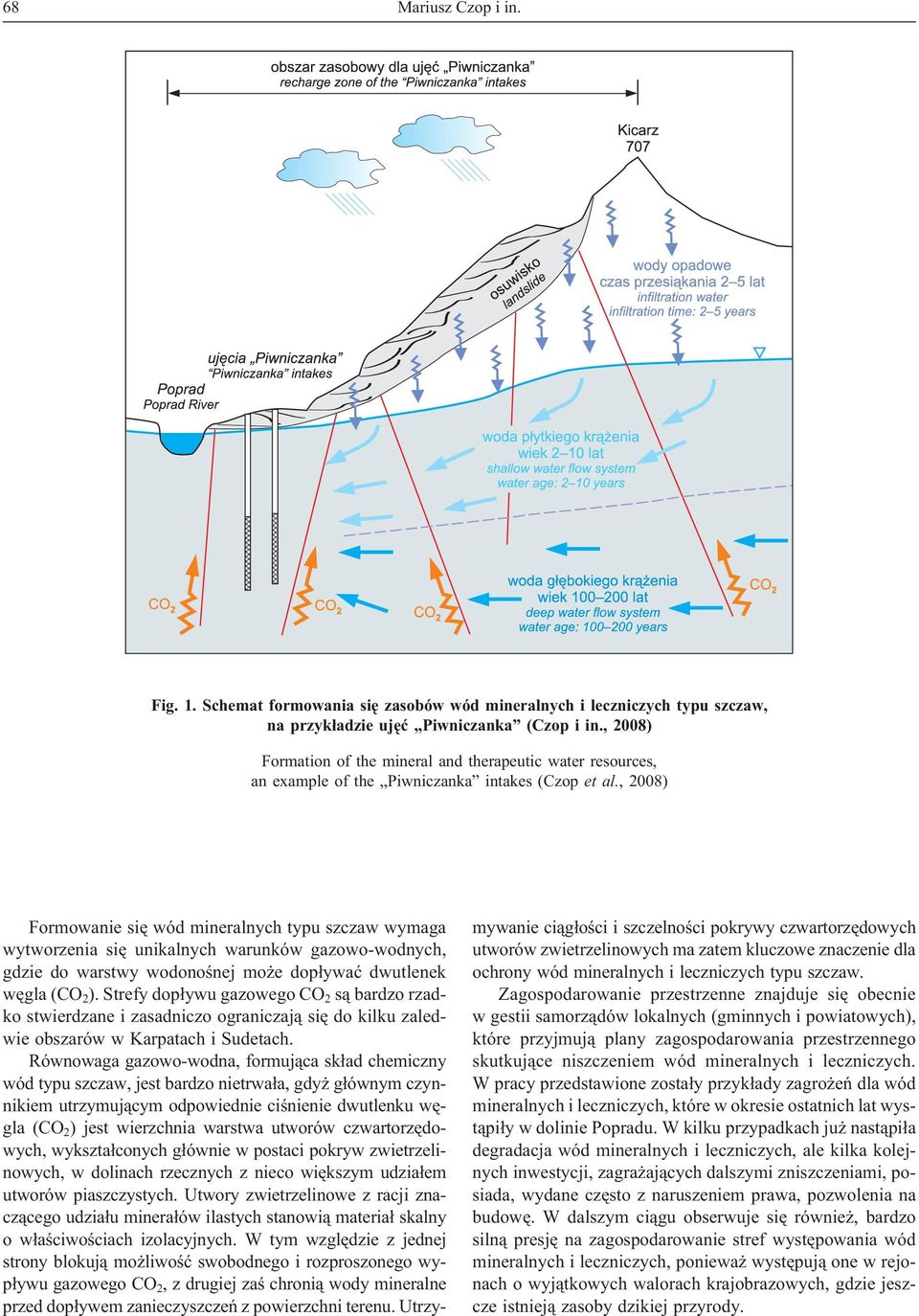 68 Mariusz Czop i in.

obszar zasobowy dla ujęć „Piwniczanka”
recharge zone of the “Piwniczanka” intakes

Kicarz
707

osuwisko
landslide

wody opadowe
czas przesiąkania 2–5 lat
infiltration water
infiltration time: 2–5 years

ujęcia „Piwniczanka”
“Piwniczanka” intakes

Poprad
Poprad River

woda płytkiego krążenia
wiek 2–10 lat
shallow water flow system
water age: 2–10 years

woda głębokiego krążenia
wiek 100–200 lat
deep water flow system
water age: 100–200 years

$CO_2$ $CO_2$ $CO_2$ $CO_2$

Fig. 1. Schemat formowania się zasobów wód mineralnych i leczniczych typu szczaw, na przykładzie ujęć „Piwniczanka” (Czop i in., 2008)

Formation of the mineral and therapeutic water resources, an example of the „Piwniczanka” intakes (Czop et al., 2008)

Formowanie się wód mineralnych typu szczaw wymaga wytworzenia się unikalnych warunków gazowo-wodnych, gdzie do warstwy wodonośnej może dopływać dwutlenek węgla ($CO_2$). Strefy dopływu gazowego $CO_2$ są bardzo rzadko stwierdzane i zasadniczo ograniczają się do kilku zaledwie obszarów w Karpatach i Sudetach.

Równowaga gazowo-wodna, formująca skład chemiczny wód typu szczaw, jest bardzo nietrwała, gdyż głównym czynnikiem utrzymującym odpowiednie ciśnienie dwutlenku węgla ($CO_2$) jest wierzchnia warstwa utworów czwartorzędowych, wykształconych głównie w postaci pokryw zwietrzelinowych, w dolinach rzecznych z nieco większym udziałem utworów piaszczystych. Utwory zwietrzelinowe z racji znaczącego udziału minerałów ilastych stanowią materiał skalny o właściwościach izolacyjnych. W tym względzie z jednej strony blokują możliwość swobodnego i rozproszonego wypływu gazowego $CO_2$, z drugiej zaś chronią wody mineralne przed dopływem zanieczyszczeń z powierzchni terenu. Utrzymywanie ciągłości i szczelności pokrywy czwartorzędowych utworów zwietrzelinowych ma zatem kluczowe znaczenie dla ochrony wód mineralnych i leczniczych typu szczaw.

Zagospodarowanie przestrzenne znajduje się obecnie w gestii samorządów lokalnych (gminnych i powiatowych), które przyjmują plany zagospodarowania przestrzennego skutkujące niszczeniem wód mineralnych i leczniczych. W pracy przedstawione zostały przykłady zagrożeń dla wód mineralnych i leczniczych, które w okresie ostatnich lat wystąpiły w dolinie Popradu. W kilku przypadkach już nastąpiła degradacja wód mineralnych i leczniczych, ale kilka kolejnych inwestycji, zagrażających dalszymi zniszczeniami, posiada, wydane często z naruszeniem prawa, pozwolenia na budowę. W dalszym ciągu obserwuje się również, bardzo silną presję na zagospodarowanie stref występowania wód mineralnych i leczniczych, ponieważ występują one w rejonach o wyjątkowych walorach krajobrazowych, gdzie jeszcze istnieją zasoby dzikiej przyrody.